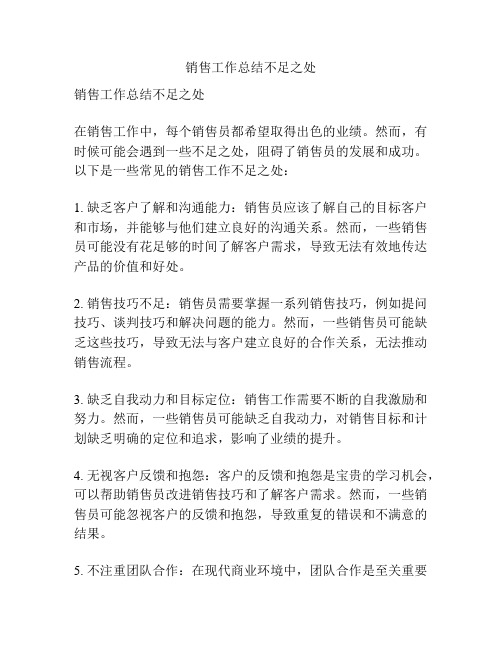 销售工作总结不足之处

销售工作总结不足之处

在销售工作中，每个销售员都希望取得出色的业绩。然而，有时候可能会遇到一些不足之处，阻碍了销售员的发展和成功。以下是一些常见的销售工作不足之处：

1. 缺乏客户了解和沟通能力：销售员应该了解自己的目标客户和市场，并能够与他们建立良好的沟通关系。然而，一些销售员可能没有花足够的时间了解客户需求，导致无法有效地传达产品的价值和好处。

2. 销售技巧不足：销售员需要掌握一系列销售技巧，例如提问技巧、谈判技巧和解决问题的能力。然而，一些销售员可能缺乏这些技巧，导致无法与客户建立良好的合作关系，无法推动销售流程。

3. 缺乏自我动力和目标定位：销售工作需要不断的自我激励和努力。然而，一些销售员可能缺乏自我动力，对销售目标和计划缺乏明确的定位和追求，影响了业绩的提升。

4. 无视客户反馈和抱怨：客户的反馈和抱怨是宝贵的学习机会，可以帮助销售员改进销售技巧和了解客户需求。然而，一些销售员可能忽视客户的反馈和抱怨，导致重复的错误和不满意的结果。

5. 不注重团队合作：在现代商业环境中，团队合作是至关重要